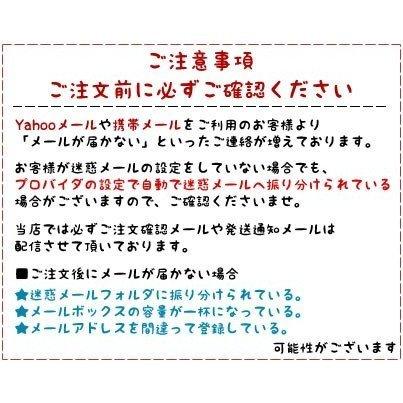 ご注意事項
ご注文前に必ずご確認ください

Yahooメールや携帯メールをご利用のお客様より「メールが届かない」といったご連絡が増えております。

お客様が迷惑メールの設定をしていない場合でも、プロバイダの設定で自動で迷惑メールへ振り分けられている場合がございますので、ご確認くださいませ。

当店では必ずご注文確認メールや発送通知メールは配信させて頂いております。

■ご注文後にメールが届かない場合
★迷惑メールフォルダに振り分けられている。
★メールボックスの容量が一杯になっている。
★メールアドレスを間違って登録している。
可能性がございます